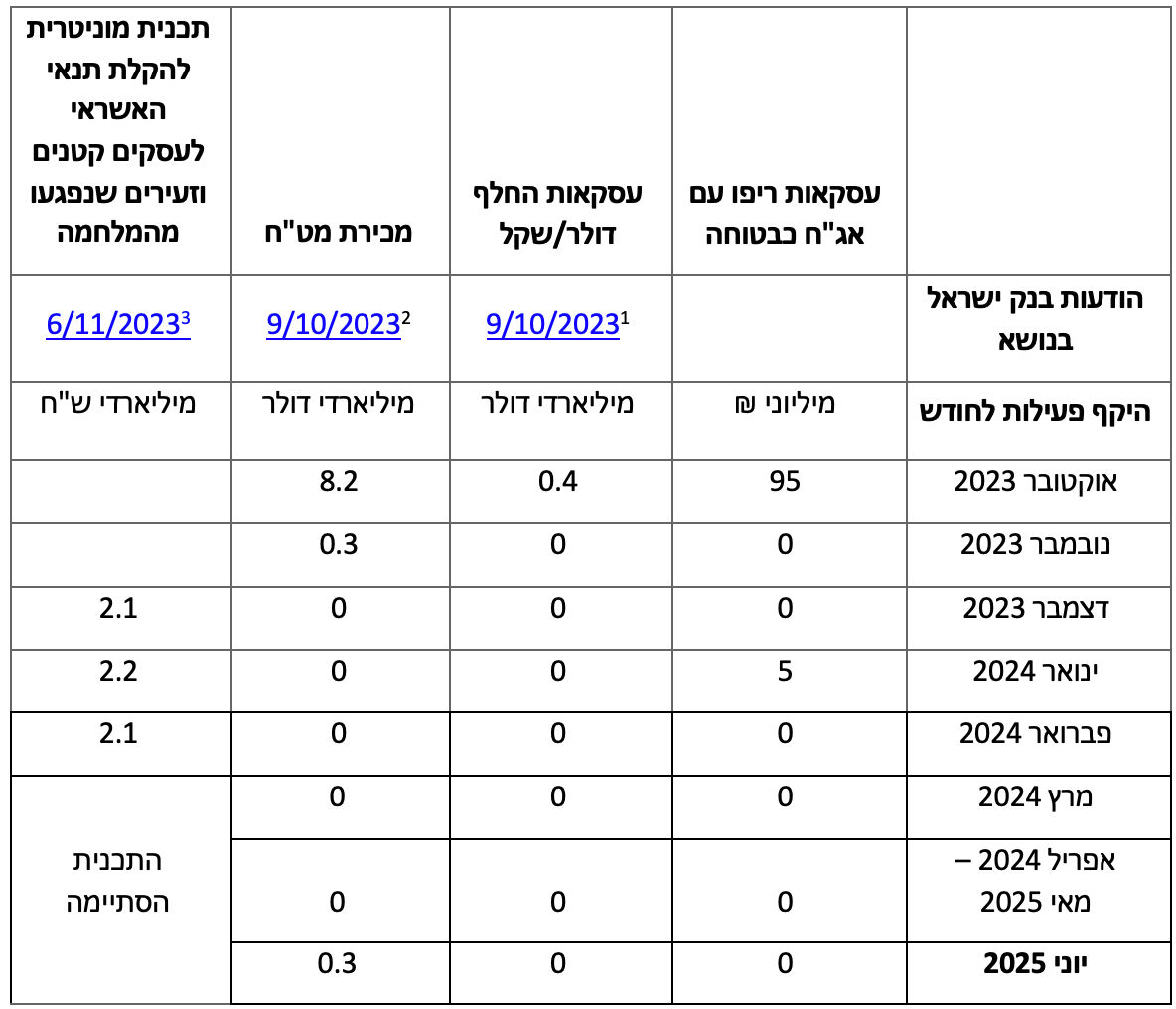 | | עסקאות ריפו עם אג"ח כבטוחה | עסקאות החלף דולר/שקל | מכירת מט"ח | תכנית מוניטרית להקלת תנאי האשראי לעסקים קטנים וזעירים שנפגעו מהמלחמה |
|---|---|---|---|---|
| הודעות בנק ישראל בנושא | | 9/10/2023$^1$ | 9/10/2023$^2$ | 6/11/2023$^3$ |
| היקף פעילות לחודש | מיליוני ₪ | מיליארדי דולר | מיליארדי דולר | מיליארדי ש"ח |
| אוקטובר 2023 | 95 | 0.4 | 8.2 | |
| נובמבר 2023 | 0 | 0 | 0.3 | |
| דצמבר 2023 | 0 | 0 | 0 | 2.1 |
| ינואר 2024 | 5 | 0 | 0 | 2.2 |
| פברואר 2024 | 0 | 0 | 0 | 2.1 |
| מרץ 2024 | 0 | 0 | 0 | התכנית הסתיימה |
| אפריל 2024 – מאי 2025 | 0 | 0 | 0 | |
| יוני 2025 | 0 | 0 | 0.3 | |